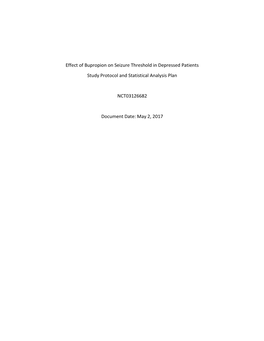 Effect of Bupropion on Seizure Threshold in Depressed Patients

Study Protocol and Statistical Analysis Plan

NCT03126682

Document Date: May 2, 2017